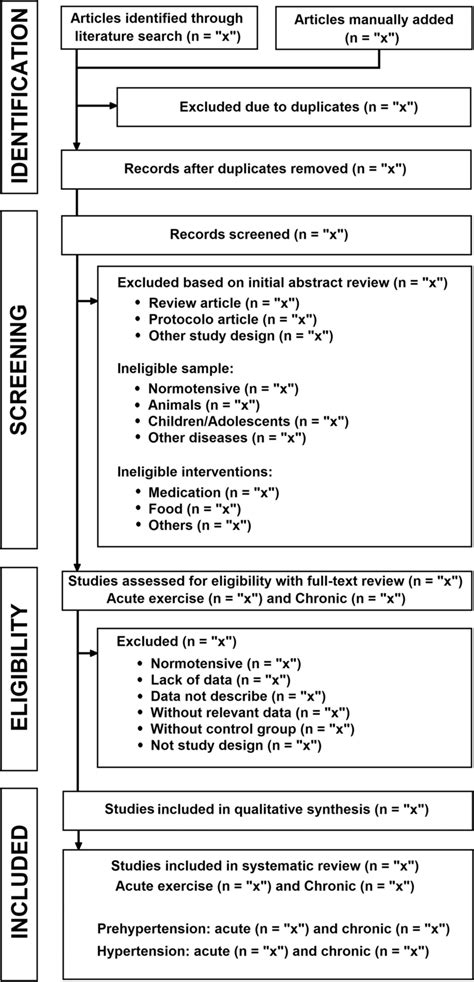 IDENTIFICATION

Articles identified through literature search (n = "x")

Articles manually added (n = "x")

Excluded due to duplicates (n = "x")

Records after duplicates removed (n = "x")

SCREENING

Records screened (n = "x")

Excluded based on initial abstract review (n = "x")
• Review article (n = "x")
• Protocolo article (n = "x")
• Other study design (n = "x")

Ineligible sample:
• Normotensive (n = "x")
• Animals (n = "x")
• Children/Adolescents (n = "x")
• Other diseases (n = "x")

Ineligible interventions:
• Medication (n = "x")
• Food (n = "x")
• Others (n = "x")

ELIGIBILITY

Studies assessed for eligibility with full-text review (n = "x") Acute exercise (n = "x") and Chronic (n = "x")

Excluded (n = "x")
• Normotensive (n = "x")
• Lack of data (n = "x")
• Data not describe (n = "x")
• Without relevant data (n = "x")
• Without control group (n = "x")
• Not study design (n = "x")

INCLUDED

Studies included in qualitative synthesis (n = "x")

Studies included in systematic review (n = "x")
Acute exercise (n = "x") and Chronic (n = "x")

Prehypertension: acute (n = "x") and chronic (n = "x")
Hypertension: acute (n = "x") and chronic (n = "x")